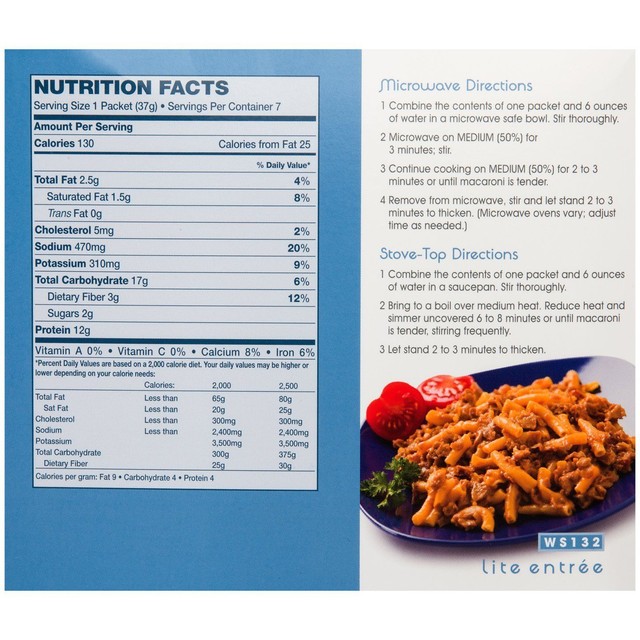 NUTRITION FACTS
Serving Size 1 Packet (37g) • Servings Per Container 7

Amount Per Serving
Calories 130 Calories from Fat 25
% Daily Value*
Total Fat 2.5g 4%
Saturated Fat 1.5g 8%
Trans Fat 0g
Cholesterol 5mg 2%
Sodium 470mg 20%
Potassium 310mg 9%
Total Carbohydrate 17g 6%
Dietary Fiber 3g 12%
Sugars 2g
Protein 12g

Vitamin A 0% • Vitamin C 0% • Calcium 8% • Iron 6%

*Percent Daily Values are based on a 2,000 calorie diet. Your daily values may be higher or lower depending on your calorie needs:

| | Calories: | 2,000 | 2,500 |
|---|---|---|---|
| Total Fat | Less than | 65g | 80g |
| Sat Fat | Less than | 20g | 25g |
| Cholesterol | Less than | 300mg | 300mg |
| Sodium | Less than | 2,400mg | 2,400mg |
| Potassium | | 3,500mg | 3,500mg |
| Total Carbohydrate | | 300g | 375g |
| Dietary Fiber | | 25g | 30g |

Calories per gram: Fat 9 • Carbohydrate 4 • Protein 4

Microwave Directions
1 Combine the contents of one packet and 6 ounces of water in a microwave safe bowl. Stir thoroughly.
2 Microwave on MEDIUM (50%) for 3 minutes; stir.
3 Continue cooking on MEDIUM (50%) for 2 to 3 minutes or until macaroni is tender.
4 Remove from microwave, stir and let stand 2 to 3 minutes to thicken. (Microwave ovens vary; adjust time as needed.)

Stove-Top Directions
1 Combine the contents of one packet and 6 ounces of water in a saucepan. Stir thoroughly.
2 Bring to a boil over medium heat. Reduce heat and simmer uncovered 6 to 8 minutes or until macaroni is tender, stirring frequently.
3 Let stand 2 to 3 minutes to thicken.

WS132
lite entrée